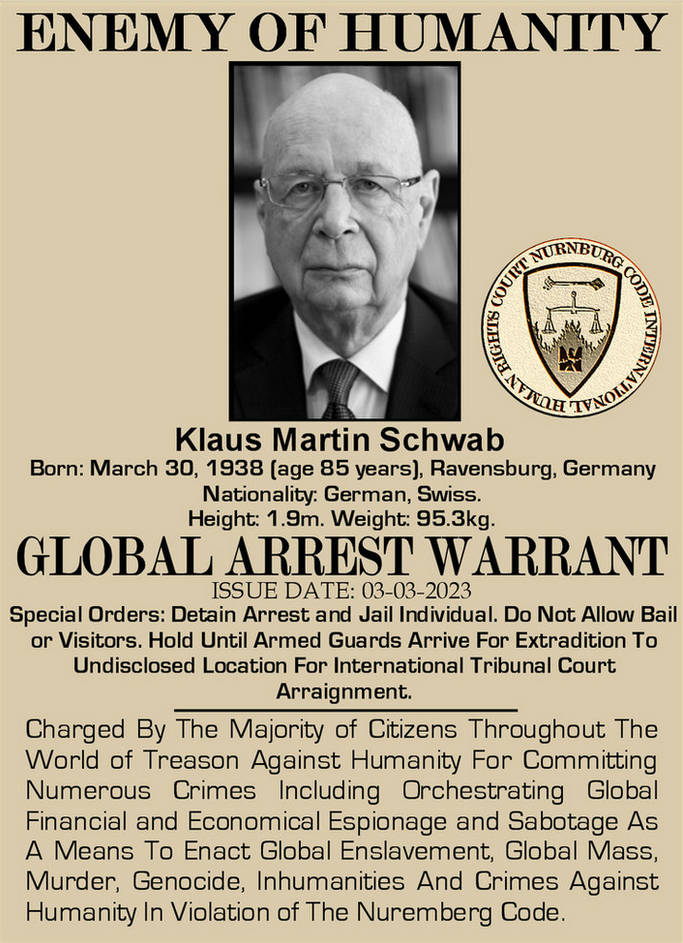 ENEMY OF HUMANITY

NURNBURG CODE INTERNATIONAL HUMAN RIGHTS COURT

Klaus Martin Schwab
Born: March 30, 1938 (age 85 years), Ravensburg, Germany
Nationality: German, Swiss.
Height: 1.9m. Weight: 95.3kg.

GLOBAL ARREST WARRANT
ISSUE DATE: 03-03-2023

Special Orders: Detain Arrest and Jail Individual. Do Not Allow Bail or Visitors. Hold Until Armed Guards Arrive For Extradition To Undisclosed Location For International Tribunal Court Arraignment.

Charged By The Majority of Citizens Throughout The World of Treason Against Humanity For Committing Numerous Crimes Including Orchestrating Global Financial and Economical Espionage and Sabotage As A Means To Enact Global Enslavement, Global Mass, Murder, Genocide, Inhumanities And Crimes Against Humanity In Violation of The Nuremberg Code.